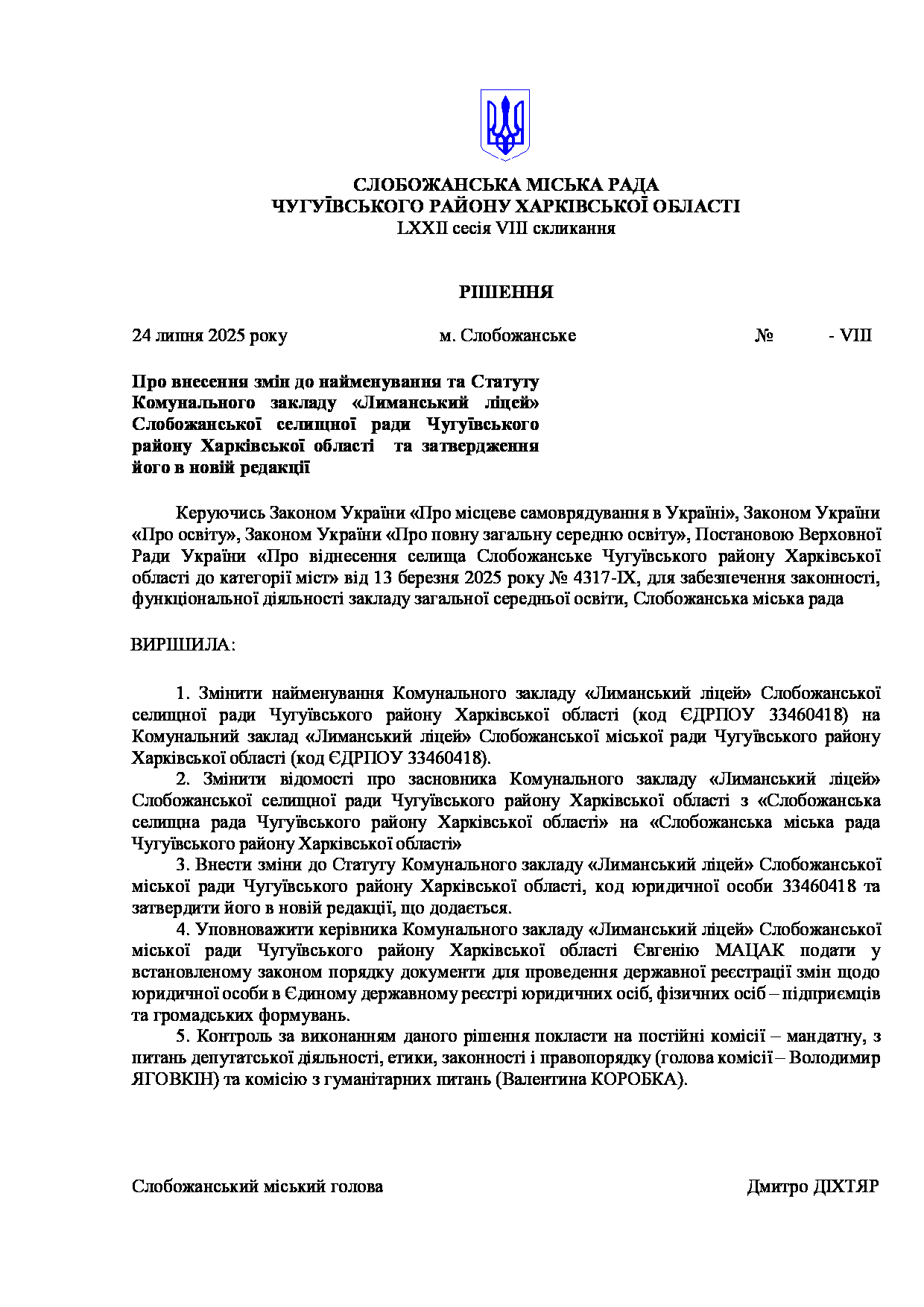 СЛОБОЖАНСЬКА МІСЬКА РАДА
ЧУГУЇВСЬКОГО РАЙОНУ ХАРКІВСЬКОЇ ОБЛАСТІ
LXXII сесія VIII скликання

РІШЕННЯ

24 липня 2025 року м. Слобожанське № - VIII

Про внесення змін до найменування та Статуту Комунального закладу «Лиманський ліцей» Слобожанської селищної ради Чугуївського району Харківської області та затвердження його в новій редакції

Керуючись Законом України «Про місцеве самоврядування в Україні», Законом України «Про освіту», Законом України «Про повну загальну середню освіту», Постановою Верховної Ради України «Про віднесення селища Слобожанське Чугуївського району Харківської області до категорії міст» від 13 березня 2025 року № 4317-IX, для забезпечення законності, функціональної діяльності закладу загальної середньої освіти, Слобожанська міська рада

ВИРІШИЛА:

1. Змінити найменування Комунального закладу «Лиманський ліцей» Слобожанської селищної ради Чугуївського району Харківської області (код ЄДРПОУ 33460418) на Комунальний заклад «Лиманський ліцей» Слобожанської міської ради Чугуївського району Харківської області (код ЄДРПОУ 33460418).
2. Змінити відомості про засновника Комунального закладу «Лиманський ліцей» Слобожанської селищної ради Чугуївського району Харківської області з «Слобожанська селищна рада Чугуївського району Харківської області» на «Слобожанська міська рада Чугуївського району Харківської області»
3. Внести зміни до Статуту Комунального закладу «Лиманський ліцей» Слобожанської міської ради Чугуївського району Харківської області, код юридичної особи 33460418 та затвердити його в новій редакції, що додається.
4. Уповноважити керівника Комунального закладу «Лиманський ліцей» Слобожанської міської ради Чугуївського району Харківської області Євгенію МАЦАК подати у встановленому законом порядку документи для проведення державної реєстрації змін щодо юридичної особи в Єдиному державному реєстрі юридичних осіб, фізичних осіб – підприємців та громадських формувань.
5. Контроль за виконанням даного рішення покласти на постійні комісії – мандатну, з питань депутатської діяльності, етики, законності і правопорядку (голова комісії – Володимир ЯГОВКІН) та комісію з гуманітарних питань (Валентина КОРОБКА).

Слобожанський міський голова Дмитро ДІХТЯР